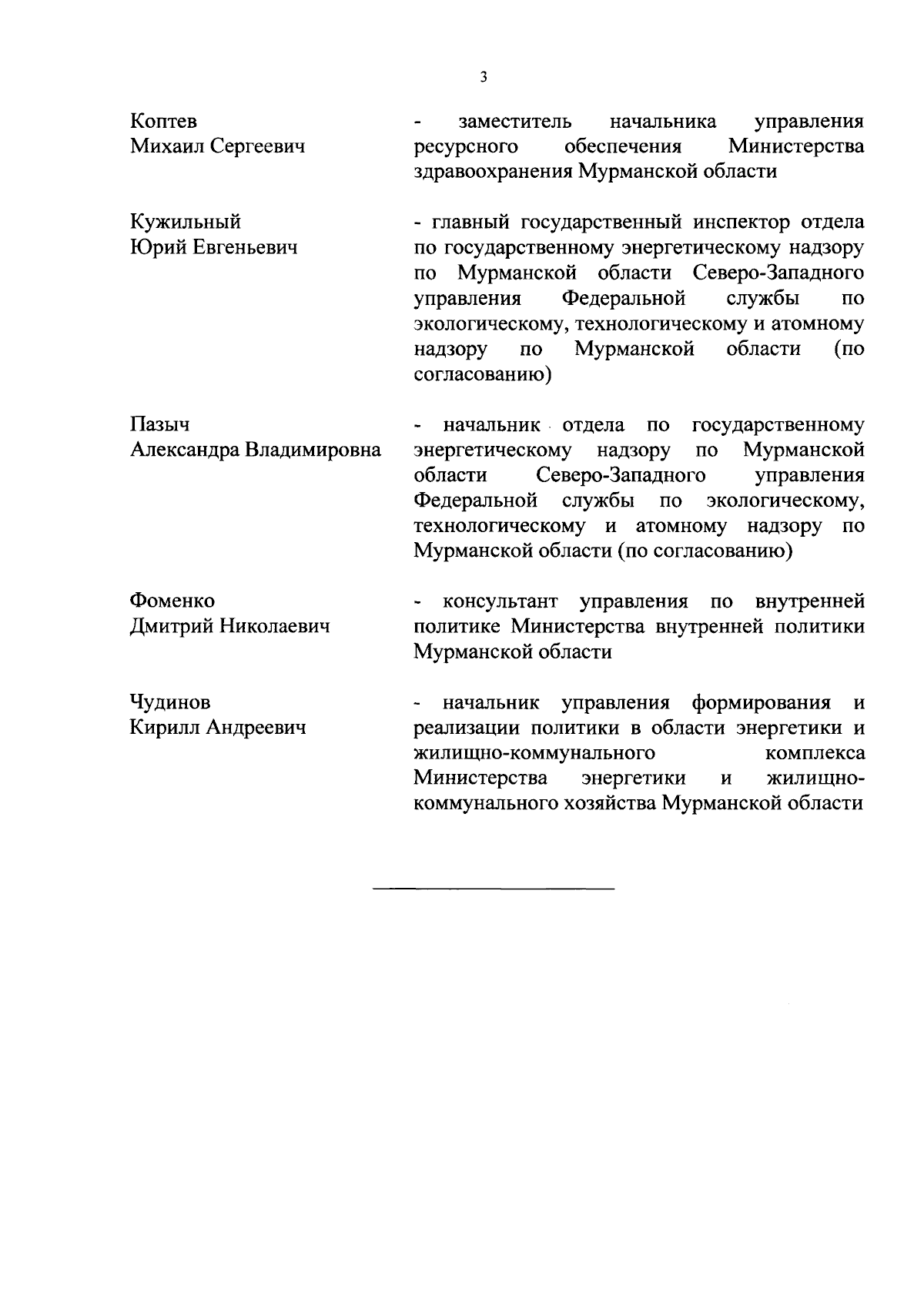 3

Коптев
Михаил Сергеевич

- заместитель начальника управления ресурсного обеспечения Министерства здравоохранения Мурманской области

Кужильный
Юрий Евгеньевич

- главный государственный инспектор отдела по государственному энергетическому надзору по Мурманской области Северо-Западного управления Федеральной службы по экологическому, технологическому и атомному надзору по Мурманской области (по согласованию)

Пазыч
Александра Владимировна

- начальник отдела по государственному энергетическому надзору по Мурманской области Северо-Западного управления Федеральной службы по экологическому, технологическому и атомному надзору по Мурманской области (по согласованию)

Фоменко
Дмитрий Николаевич

- консультант управления по внутренней политике Министерства внутренней политики Мурманской области

Чудинов
Кирилл Андреевич

- начальник управления формирования и реализации политики в области энергетики и жилищно-коммунального комплекса Министерства энергетики и жилищно-коммунального хозяйства Мурманской области